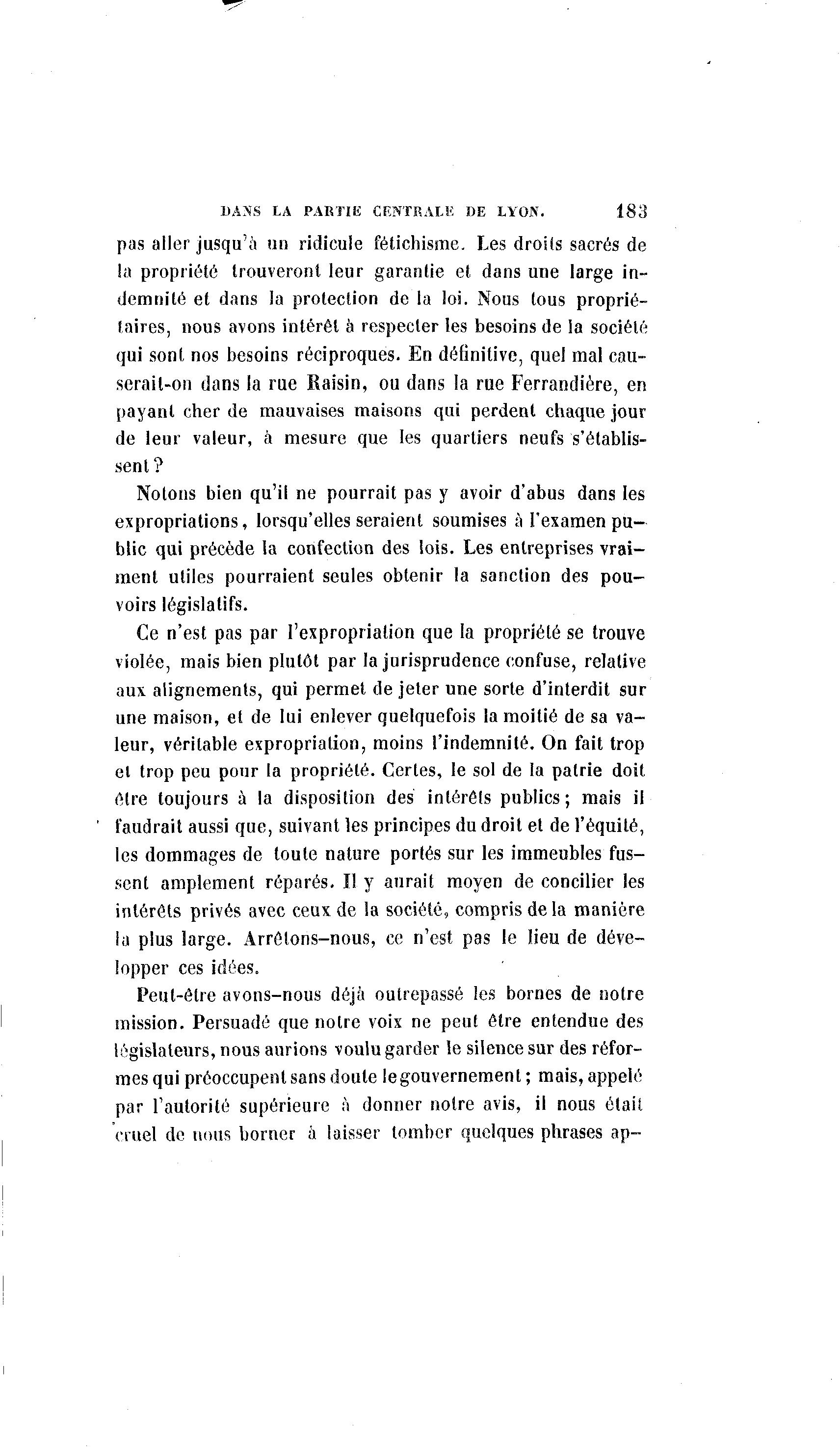 DANS LA PARTIE CENTRALE DE LYON. 183

pas aller jusqu'à un ridicule fétichisme. Les droits sacrés de la propriété trouveront leur garantie et dans une large indemnité et dans la protection de la loi. Nous tous propriétaires, nous avons intérêt à respecter les besoins de la société qui sont nos besoins réciproques. En définitive, quel mal causerait-on dans la rue Raisin, ou dans la rue Ferrandière, en payant cher de mauvaises maisons qui perdent chaque jour de leur valeur, à mesure que les quartiers neufs s'établissent?

Notons bien qu'il ne pourrait pas y avoir d'abus dans les expropriations, lorsqu'elles seraient soumises à l'examen public qui précède la confection des lois. Les entreprises vraiment utiles pourraient seules obtenir la sanction des pouvoirs législatifs.

Ce n'est pas par l'expropriation que la propriété se trouve violée, mais bien plutôt par la jurisprudence confuse, relative aux alignements, qui permet de jeter une sorte d'interdit sur une maison, et de lui enlever quelquefois la moitié de sa valeur, véritable expropriation, moins l'indemnité. On fait trop et trop peu pour la propriété. Certes, le sol de la patrie doit être toujours à la disposition des intérêts publics; mais il faudrait aussi que, suivant les principes du droit et de l'équité, les dommages de toute nature portés sur les immeubles fussent amplement réparés. Il y aurait moyen de concilier les intérêts privés avec ceux de la société, compris de la manière la plus large. Arrêtons-nous, ce n'est pas le lieu de développer ces idées.

Peut-être avons-nous déjà outrepassé les bornes de notre mission. Persuadé que notre voix ne peut être entendue des législateurs, nous aurions voulu garder le silence sur des réformes qui préoccupent sans doute le gouvernement; mais, appelé par l'autorité supérieure à donner notre avis, il nous était cruel de nous borner à laisser tomber quelques phrases ap-